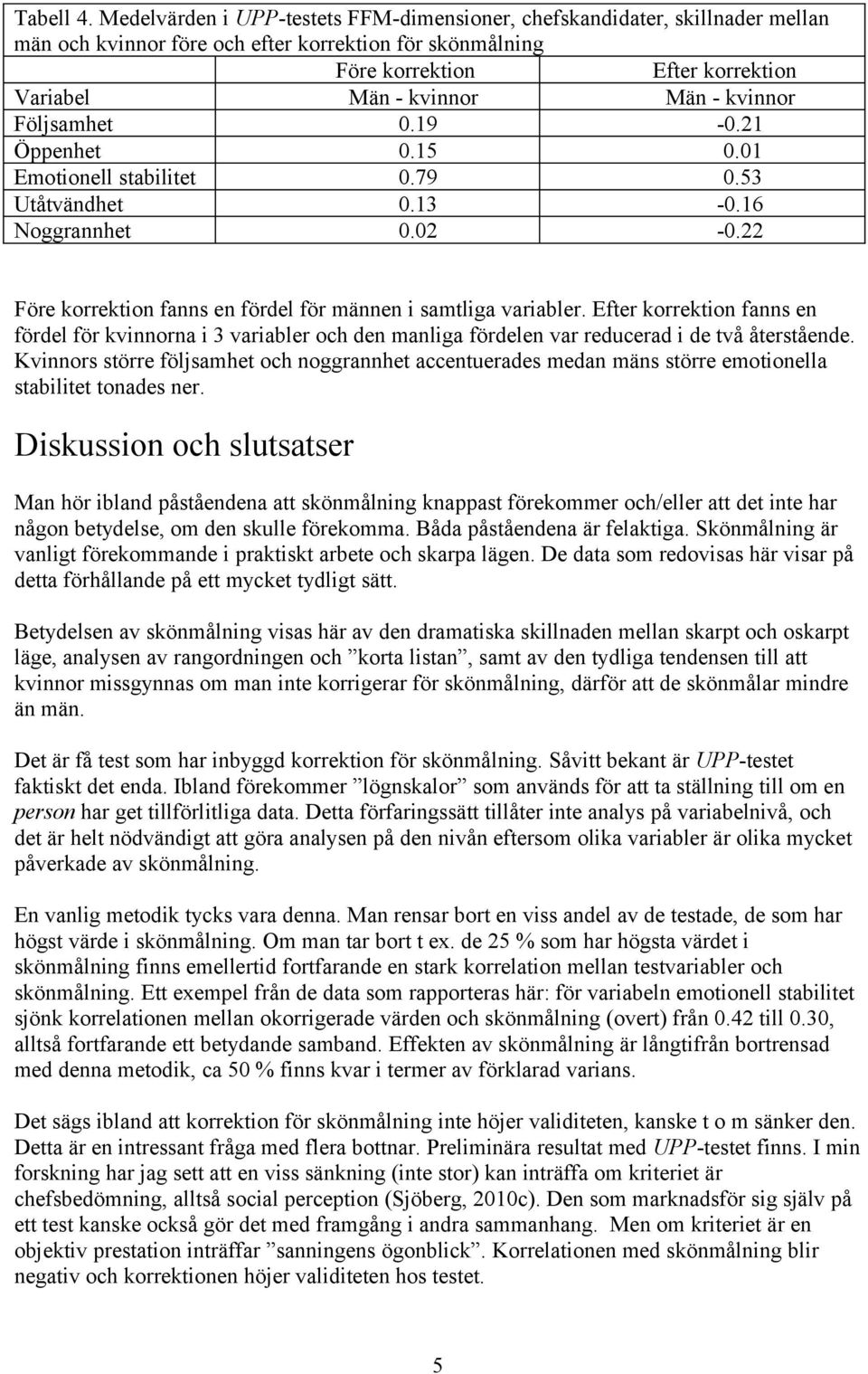 Tabell 4. Medelvärden i UPP-testets FFM-dimensioner, chefskandidater, skillnader mellan män och kvinnor före och efter korrektion för skönmålning

| | Före korrektion | Efter korrektion |
|---|---|---|
| Variabel | Män - kvinnor | Män - kvinnor |
| Följsamhet | 0.19 | -0.21 |
| Öppenhet | 0.15 | 0.01 |
| Emotionell stabilitet | 0.79 | 0.53 |
| Utåtvändhet | 0.13 | -0.16 |
| Noggrannhet | 0.02 | -0.22 |

Före korrektion fanns en fördel för männen i samtliga variabler. Efter korrektion fanns en fördel för kvinnorna i 3 variabler och den manliga fördelen var reducerad i de två återstående. Kvinnors större följsamhet och noggrannhet accentuerades medan mäns större emotionella stabilitet tonades ner.

Diskussion och slutsatser

Man hör ibland påståendena att skönmålning knappast förekommer och/eller att det inte har någon betydelse, om den skulle förekomma. Båda påståendena är felaktiga. Skönmålning är vanligt förekommande i praktiskt arbete och skarpa lägen. De data som redovisas här visar på detta förhållande på ett mycket tydligt sätt.

Betydelsen av skönmålning visas här av den dramatiska skillnaden mellan skarpt och oskarpt läge, analysen av rangordningen och ”korta listan”, samt av den tydliga tendensen till att kvinnor missgynnas om man inte korrigerar för skönmålning, därför att de skönmålar mindre än män.

Det är få test som har inbyggd korrektion för skönmålning. Såvitt bekant är UPP-testet faktiskt det enda. Ibland förekommer ”lögnskalor” som används för att ta ställning till om en person har get tillförlitliga data. Detta förfaringssätt tillåter inte analys på variabelnivå, och det är helt nödvändigt att göra analysen på den nivån eftersom olika variabler är olika mycket påverkade av skönmålning.

En vanlig metodik tycks vara denna. Man rensar bort en viss andel av de testade, de som har högst värde i skönmålning. Om man tar bort t ex. de 25 % som har högsta värdet i skönmålning finns emellertid fortfarande en stark korrelation mellan testvariabler och skönmålning. Ett exempel från de data som rapporteras här: för variabeln emotionell stabilitet sjönk korrelationen mellan okorrigerade värden och skönmålning (overt) från 0.42 till 0.30, alltså fortfarande ett betydande samband. Effekten av skönmålning är långtifrån bortrensad med denna metodik, ca 50 % finns kvar i termer av förklarad varians.

Det sägs ibland att korrektion för skönmålning inte höjer validiteten, kanske t o m sänker den. Detta är en intressant fråga med flera bottnar. Preliminära resultat med UPP-testet finns. I min forskning har jag sett att en viss sänkning (inte stor) kan inträffa om kriteriet är chefsbedömning, alltså social perception (Sjöberg, 2010c). Den som marknadsför sig själv på ett test kanske också gör det med framgång i andra sammanhang. Men om kriteriet är en objektiv prestation inträffar ”sanningens ögonblick”. Korrelationen med skönmålning blir negativ och korrektionen höjer validiteten hos testet.

5